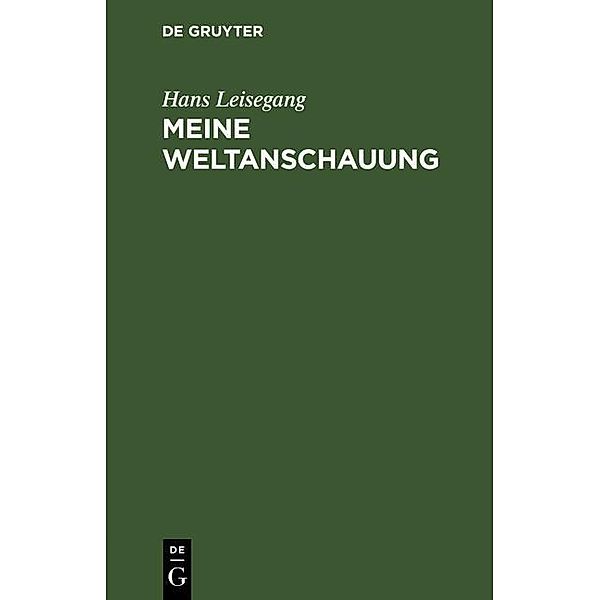 DE GRUYTER

Hans Leisegang

MEINE WELTANSCHAUUNG

DE
G